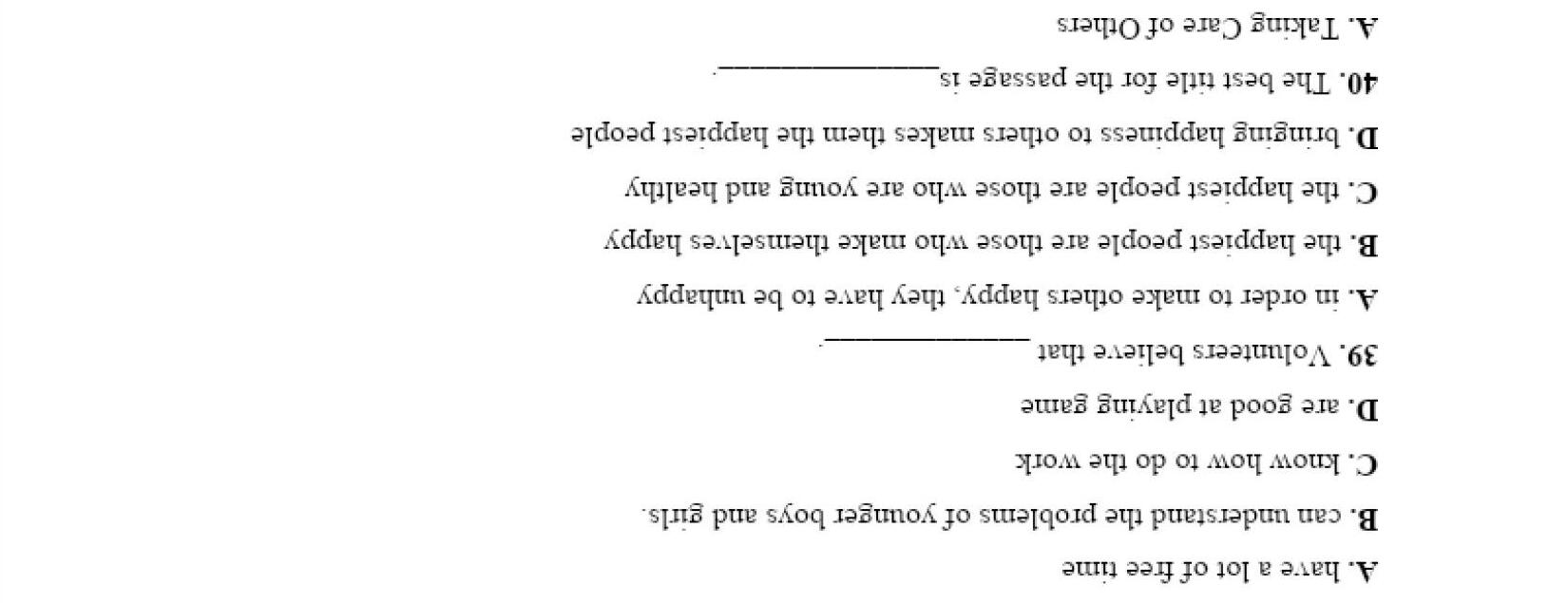 A. have a lot of free time

B. can understand the problems of younger boys and girls.

C. know how to do the work

D. are good at playing game

39. Volunteers believe that ____.

A. in order to make others happy, they have to be unhappy

B. the happiest people are those who make themselves happy

C. the happiest people are those who are young and healthy

D. bringing happiness to others makes them the happiest people

40. The best title for the passage is ____.

A. Taking Care of Others